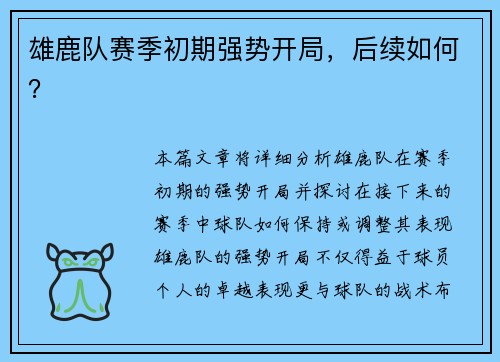 雄鹿队赛季初期强势开局，后续如何？

本篇文章将详细分析雄鹿队在赛季初期的强势开局并探讨在接下来的赛季中球队如何保持或调整其表现雄鹿队的强势开局不仅得益于球员个人的卓越表现更与球队的战术布